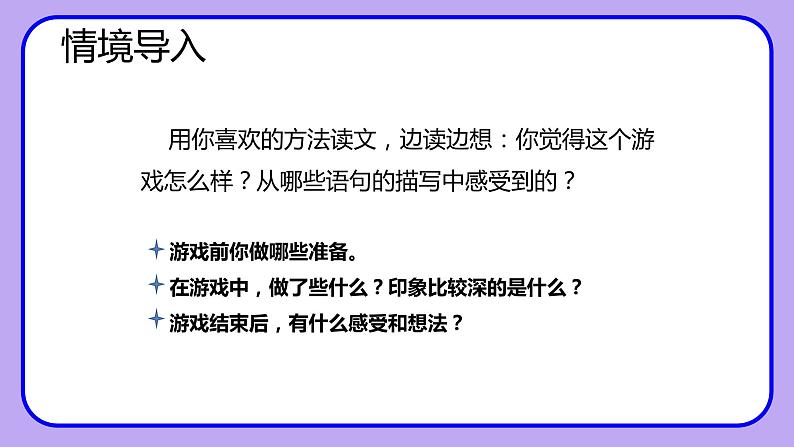 情境导入

用你喜欢的方法读文，边读边想：你觉得这个游戏怎么样？从哪些语句的描写中感受到的？

游戏前你做哪些准备。
在游戏中，做了些什么？印象比较深的是什么？
游戏结束后，有什么感受和想法？